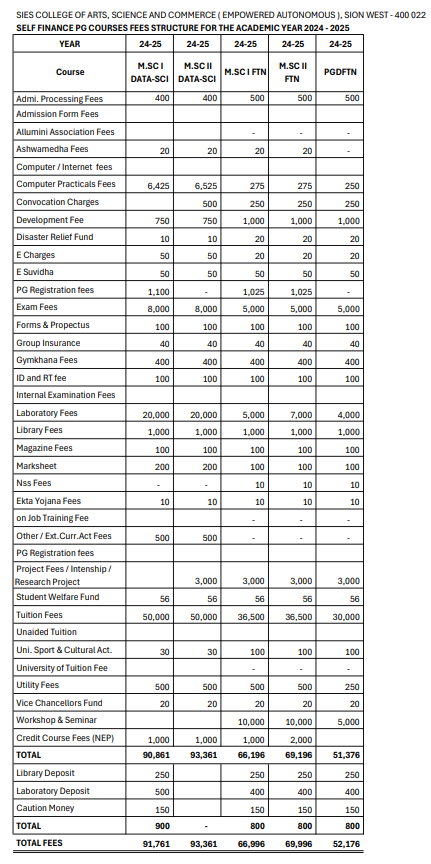 SIES COLLEGE OF ARTS, SCIENCE AND COMMERCE ( EMPOWERED AUTONOMOUS ), SION WEST - 400 022
SELF FINANCE PG COURSES FEES STRUCTURE FOR THE ACADEMIC YEAR 2024 - 2025

| YEAR | 24-25 | 24-25 | 24-25 | 24-25 | 24-25 |
|---|---|---|---|---|---|
| Course | M.SC I DATA-SCI | M.SC II DATA-SCI | M.SC I FTN | M.SC II FTN | PGDFTN |
| Admi. Processing Fees | 400 | 400 | 500 | 500 | 500 |
| Admission Form Fees | | | | | |
| Allumini Association Fees | | | - | - | - |
| Ashwamedha Fees | 20 | 20 | 20 | 20 | |
| Computer / Internet fees | | | | | |
| Computer Practicals Fees | 6,425 | 6,525 | 275 | 275 | 250 |
| Convocation Charges | | 500 | 250 | 250 | 250 |
| Development Fee | 750 | 750 | 1,000 | 1,000 | 1,000 |
| Disaster Relief Fund | 10 | 10 | 20 | 20 | 20 |
| E Charges | 50 | 50 | 20 | 20 | 20 |
| E Suvidha | 50 | 50 | 50 | 50 | 50 |
| PG Registration fees | 1,100 | - | 1,025 | 1,025 | - |
| Exam Fees | 8,000 | 8,000 | 5,000 | 5,000 | 5,000 |
| Forms & Propectus | 100 | 100 | 100 | 100 | 100 |
| Group Insurance | 40 | 40 | 40 | 40 | 40 |
| Gymkhana Fees | 400 | 400 | 400 | 400 | 400 |
| ID and RT fee | 100 | 100 | 100 | 100 | 100 |
| Internal Examination Fees | | | | | |
| Laboratory Fees | 20,000 | 20,000 | 5,000 | 7,000 | 4,000 |
| Library Fees | 1,000 | 1,000 | 1,000 | 1,000 | 1,000 |
| Magazine Fees | 100 | 100 | 100 | 100 | 100 |
| Marksheet | 200 | 200 | 100 | 100 | 100 |
| Nss Fees | - | - | 10 | 10 | 10 |
| Ekta Yojana Fees | 10 | 10 | 10 | 10 | 10 |
| on Job Training Fee | | | - | - | - |
| Other / Ext.Curr.Act Fees | 500 | 500 | - | - | - |
| PG Registration fees | | | | | |
| Project Fees / Intenship / Research Project | | 3,000 | 3,000 | 3,000 | 3,000 |
| Student Welfare Fund | 56 | 56 | 56 | 56 | 56 |
| Tuition Fees | 50,000 | 50,000 | 36,500 | 36,500 | 30,000 |
| Unaided Tuition | | | | | |
| Uni. Sport & Cultural Act. | 30 | 30 | 100 | 100 | 100 |
| University of Tuition Fee | | | - | - | - |
| Utility Fees | 500 | 500 | 500 | 500 | 250 |
| Vice Chancellors Fund | 20 | 20 | 20 | 20 | 20 |
| Workshop & Seminar | | | 10,000 | 10,000 | 5,000 |
| Credit Course Fees (NEP) | 1,000 | 1,000 | 1,000 | 2,000 | |
| TOTAL | 90,861 | 93,361 | 66,196 | 69,196 | 51,376 |
| Library Deposit | 250 | | 250 | 250 | 250 |
| Laboratory Deposit | 500 | | 400 | 400 | 400 |
| Caution Money | 150 | | 150 | 150 | 150 |
| TOTAL | 900 | - | 800 | 800 | 800 |
| TOTAL FEES | 91,761 | 93,361 | 66,996 | 69,996 | 52,176 |